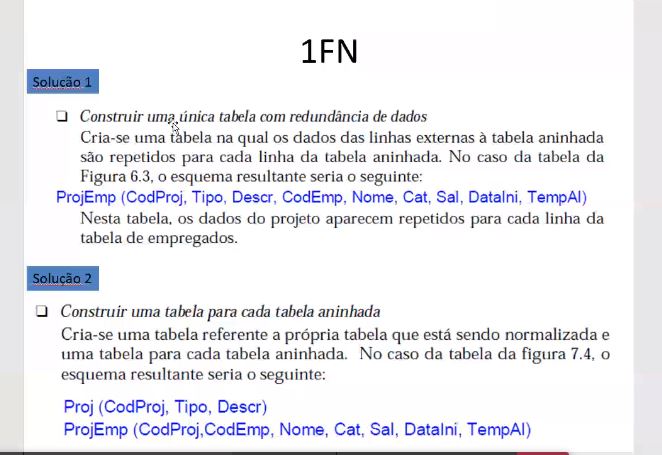 1FN

Solução 1

❑ Construir uma única tabela com redundância de dados
Cria-se uma tabela na qual os dados das linhas externas à tabela aninhada são repetidos para cada linha da tabela aninhada. No caso da tabela da Figura 6.3, o esquema resultante seria o seguinte:
ProjEmp (CodProj, Tipo, Descr, CodEmp, Nome, Cat, Sal, DataIni, TempAl)
Nesta tabela, os dados do projeto aparecem repetidos para cada linha da tabela de empregados.

Solução 2

❑ Construir uma tabela para cada tabela aninhada
Cria-se uma tabela referente a própria tabela que está sendo normalizada e uma tabela para cada tabela aninhada. No caso da tabela da figura 7.4, o esquema resultante seria o seguinte:

Proj (CodProj, Tipo, Descr)
ProjEmp (CodProj,CodEmp, Nome, Cat, Sal, DataIni, TempAl)